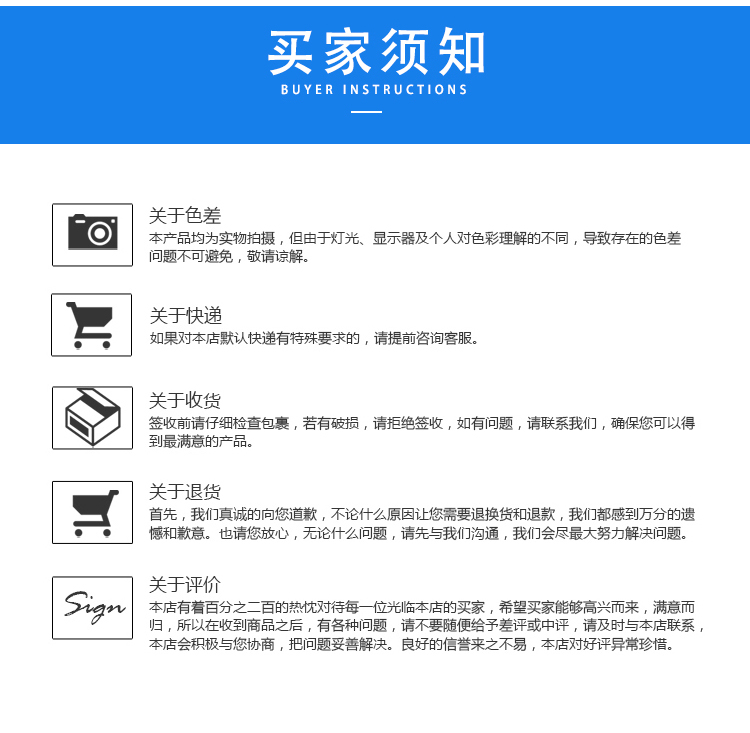 买家须知
BUYER INSTRUCTIONS

关于色差
本产品均为实物拍摄，但由于灯光、显示器及个人对色彩理解的不同，导致存在的色差问题不可避免，敬请谅解。

关于快递
如果对本店默认快递有特殊要求的，请提前咨询客服。

关于收货
签收前请仔细检查包裹，若有破损，请拒绝签收，如有问题，请联系我们，确保您可以得到最满意的产品。

关于退货
首先，我们真诚的向您道歉，不论什么原因让您需要退换货和退款，我们都感到万分的遗憾和歉意。也请您放心，无论什么问题，请先与我们沟通，我们会尽最大努力解决问题。

Sign
关于评价
本店有着百分之二百的热忱对待每一位光临本店的买家，希望买家能够高兴而来，满意而归，所以在收到商品之后，有各种问题，请不要随便给予差评或中评，请及时与本店联系，本店会积极与您协商，把问题妥善解决。良好的信誉来之不易，本店对好评异常珍惜。